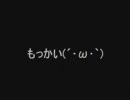 もっかい(´･ω･`)